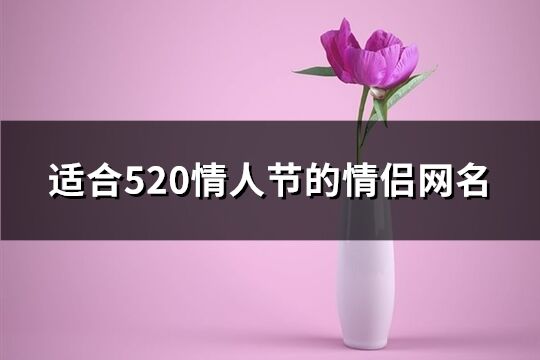 适合520情人节的情侣网名